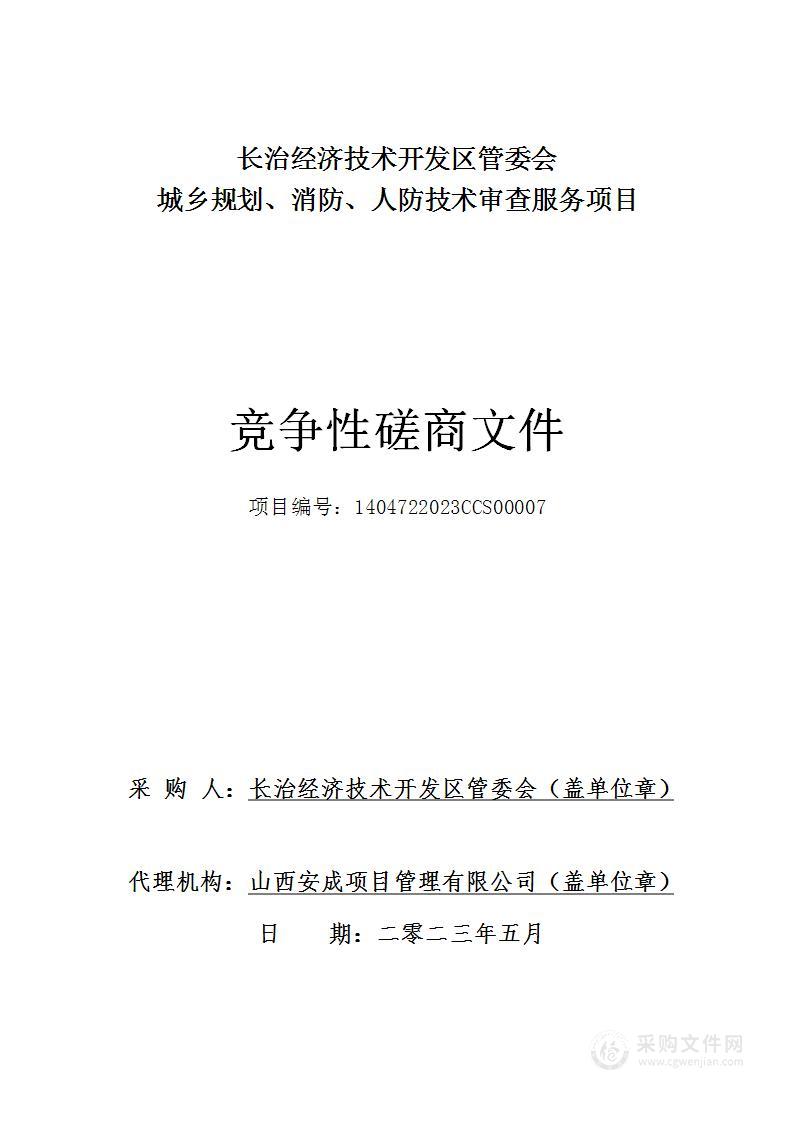 长治经济技术开发区管委会
城乡规划、消防、人防技术审查服务项目

竞争性磋商文件

项目编号：1404722023CCS00007

采 购 人：长治经济技术开发区管委会（盖单位章）

代理机构：山西安成项目管理有限公司（盖单位章）

日 期：二零二三年五月

采购文件网
www.cgwenjian.com